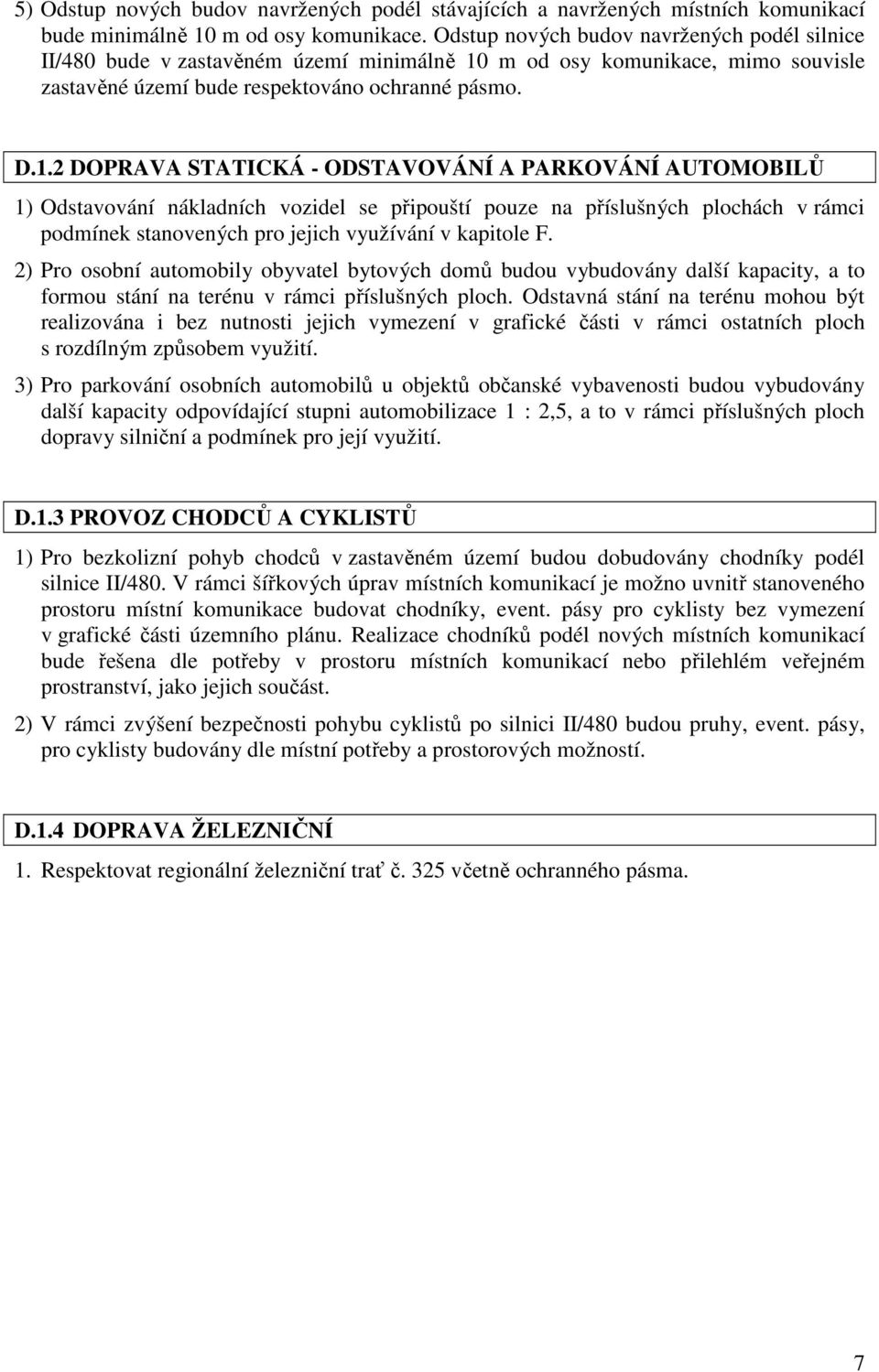 5) Odstup nových budov navržených podél stávajících a navržených místních komunikací bude minimálně 10 m od osy komunikace. Odstup nových budov navržených podél silnice II/480 bude v zastavěném území minimálně 10 m od osy komunikace, mimo souvisle zastavěné území bude respektováno ochranné pásmo.

D.1.2 DOPRAVA STATICKÁ - ODSTAVOVÁNÍ A PARKOVÁNÍ AUTOMOBILŮ

1) Odstavování nákladních vozidel se připouští pouze na příslušných plochách v rámci podmínek stanovených pro jejich využívání v kapitole F.

2) Pro osobní automobily obyvatel bytových domů budou vybudovány další kapacity, a to formou stání na terénu v rámci příslušných ploch. Odstavná stání na terénu mohou být realizována i bez nutnosti jejich vymezení v grafické části v rámci ostatních ploch s rozdílným způsobem využití.

3) Pro parkování osobních automobilů u objektů občanské vybavenosti budou vybudovány další kapacity odpovídající stupni automobilizace 1 : 2,5, a to v rámci příslušných ploch dopravy silniční a podmínek pro její využití.

D.1.3 PROVOZ CHODCŮ A CYKLISTŮ

1) Pro bezkolizní pohyb chodců v zastavěném území budou dobudovány chodníky podél silnice II/480. V rámci šířkových úprav místních komunikací je možno uvnitř stanoveného prostoru místní komunikace budovat chodníky, event. pásy pro cyklisty bez vymezení v grafické části územního plánu. Realizace chodníků podél nových místních komunikací bude řešena dle potřeby v prostoru místních komunikací nebo přilehlém veřejném prostranství, jako jejich součást.

2) V rámci zvýšení bezpečnosti pohybu cyklistů po silnici II/480 budou pruhy, event. pásy, pro cyklisty budovány dle místní potřeby a prostorových možností.

D.1.4 DOPRAVA ŽELEZNIČNÍ

1. Respektovat regionální železniční trať č. 325 včetně ochranného pásma.

7